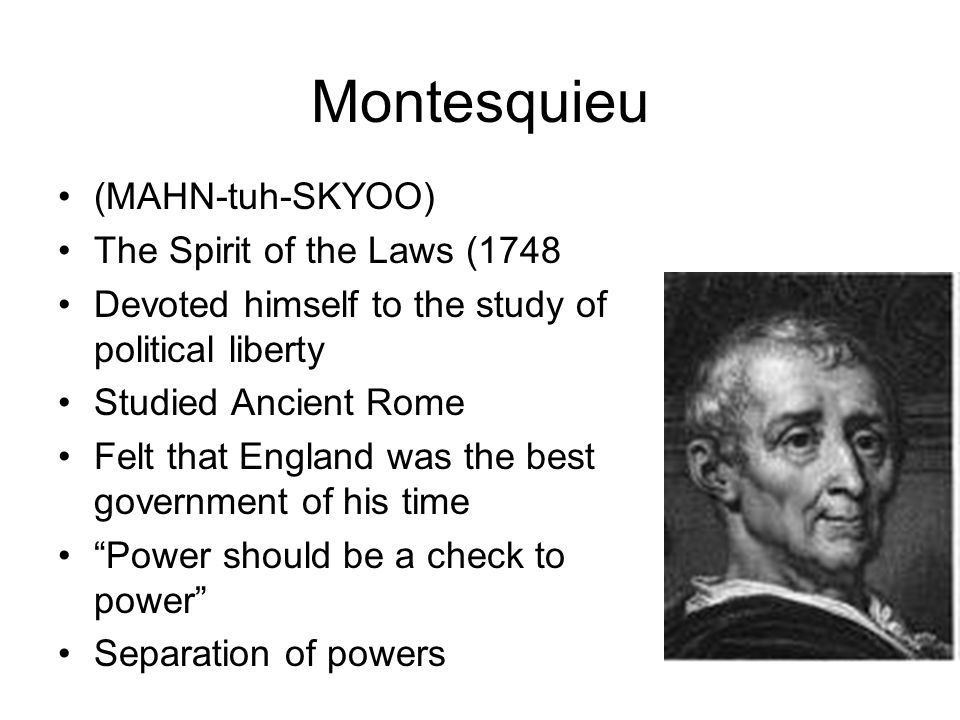 Montesquieu

• (MAHN-tuh-SKYOO)
• The Spirit of the Laws (1748
• Devoted himself to the study of political liberty
• Studied Ancient Rome
• Felt that England was the best government of his time
• “Power should be a check to power”
• Separation of powers